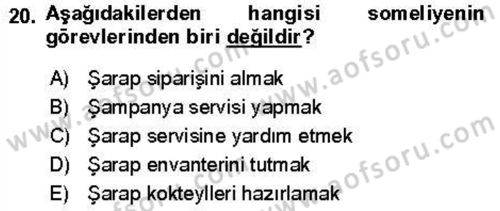 20. Aşağıdakilerden hangisi someliyenin görevlerinden biri değildir?

A) Şarap siparişini almak
B) Şampanya servisi yapmak
C) Şarap servisine yardım etmek
D) Şarap envanterini tutmak
E) Şarap kokteylleri hazırlamak

www.aofsoru.com
www.aofsoru.com
www.aofsoru.com